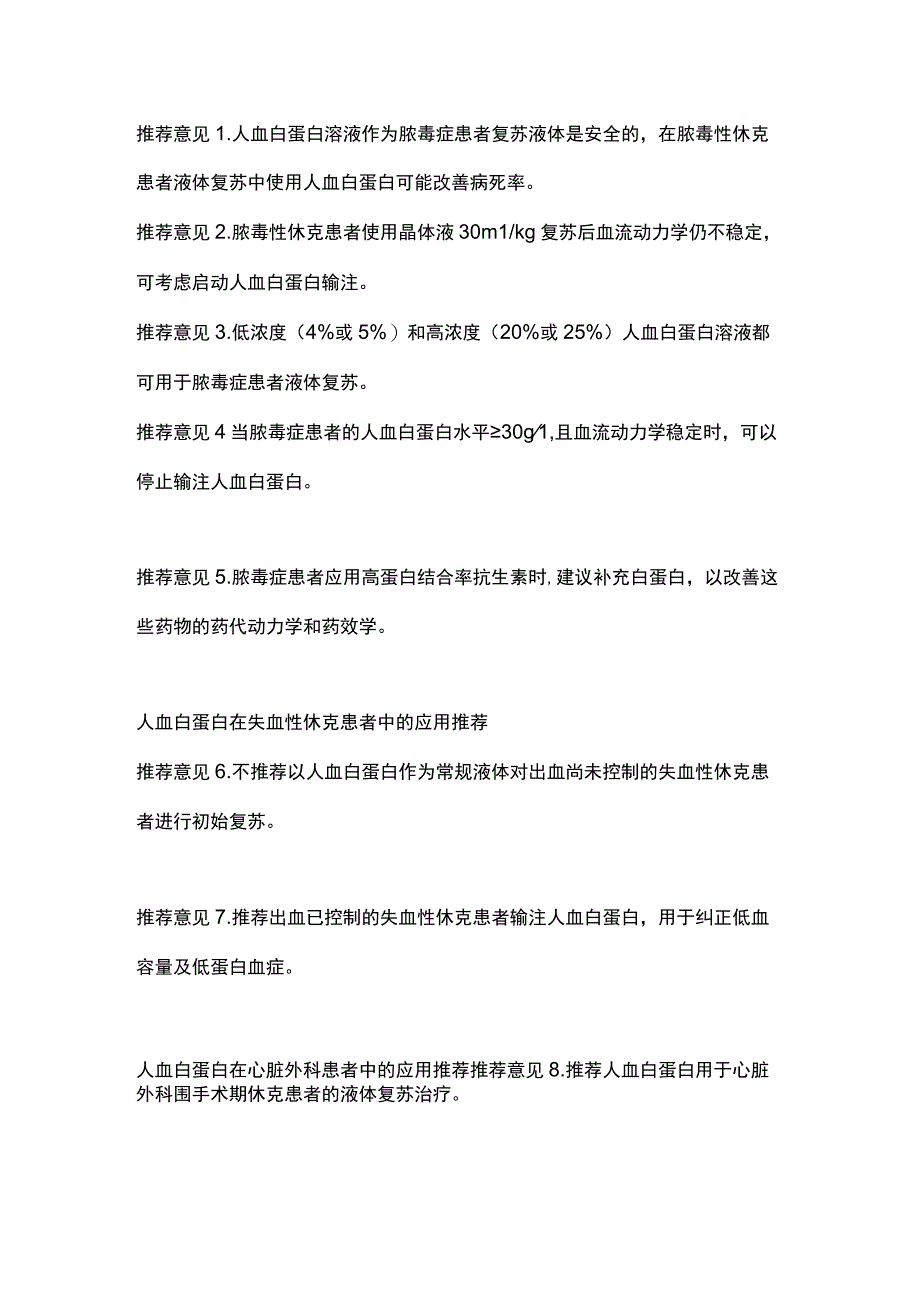 推荐意见 1.人血白蛋白溶液作为脓毒症患者复苏液体是安全的，在脓毒性休克患者液体复苏中使用人血白蛋白可能改善病死率。

推荐意见 2.脓毒性休克患者使用晶体液 30m1/kg 复苏后血流动力学仍不稳定，可考虑启动人血白蛋白输注。

推荐意见 3.低浓度（4%或 5%）和高浓度（20%或 25%）人血白蛋白溶液都可用于脓毒症患者液体复苏。

推荐意见 4 当脓毒症患者的人血白蛋白水平≥30g/1,且血流动力学稳定时，可以停止输注人血白蛋白。

推荐意见 5.脓毒症患者应用高蛋白结合率抗生素时,建议补充白蛋白，以改善这些药物的药代动力学和药效学。

人血白蛋白在失血性休克患者中的应用推荐

推荐意见 6.不推荐以人血白蛋白作为常规液体对出血尚未控制的失血性休克患者进行初始复苏。

推荐意见 7.推荐出血已控制的失血性休克患者输注人血白蛋白，用于纠正低血容量及低蛋白血症。

人血白蛋白在心脏外科患者中的应用推荐推荐意见 8.推荐人血白蛋白用于心脏外科围手术期休克患者的液体复苏治疗。